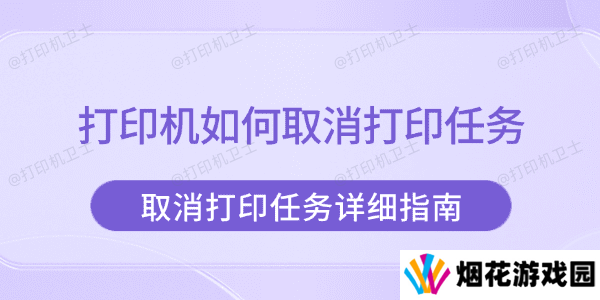 @打印机卫士 @打印机卫士 @打印机卫士 @打印机卫士

打印机如何取消打印任务

@打印机卫士 @打印机卫士 @打印机卫士 @打印机卫士

取消打印任务详细指南

烟花游戏园